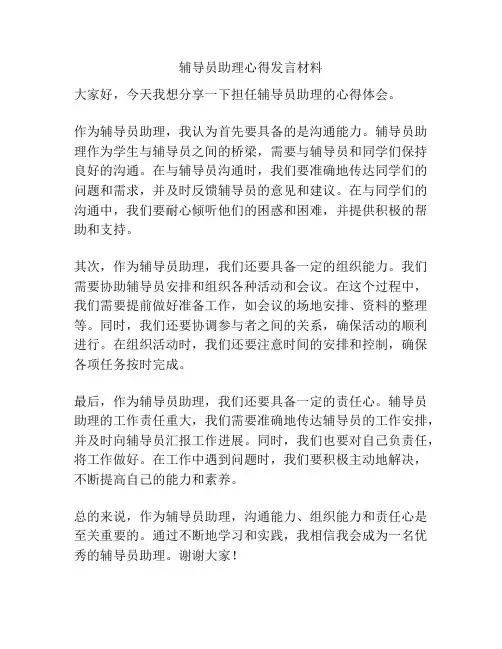 辅导员助理心得发言材料

大家好，今天我想分享一下担任辅导员助理的心得体会。

作为辅导员助理，我认为首先要具备的是沟通能力。辅导员助理作为学生与辅导员之间的桥梁，需要与辅导员和同学们保持良好的沟通。在与辅导员沟通时，我们要准确地传达同学们的问题和需求，并及时反馈辅导员的意见和建议。在与同学们的沟通中，我们要耐心倾听他们的困惑和困难，并提供积极的帮助和支持。

其次，作为辅导员助理，我们还要具备一定的组织能力。我们需要协助辅导员安排和组织各种活动和会议。在这个过程中，我们需要提前做好准备工作，如会议的场地安排、资料的整理等。同时，我们还要协调参与者之间的关系，确保活动的顺利进行。在组织活动时，我们还要注意时间的安排和控制，确保各项任务按时完成。

最后，作为辅导员助理，我们还要具备一定的责任心。辅导员助理的工作责任重大，我们需要准确地传达辅导员的工作安排，并及时向辅导员汇报工作进展。同时，我们也要对自己负责任，将工作做好。在工作中遇到问题时，我们要积极主动地解决，不断提高自己的能力和素养。

总的来说，作为辅导员助理，沟通能力、组织能力和责任心是至关重要的。通过不断地学习和实践，我相信我会成为一名优秀的辅导员助理。谢谢大家！